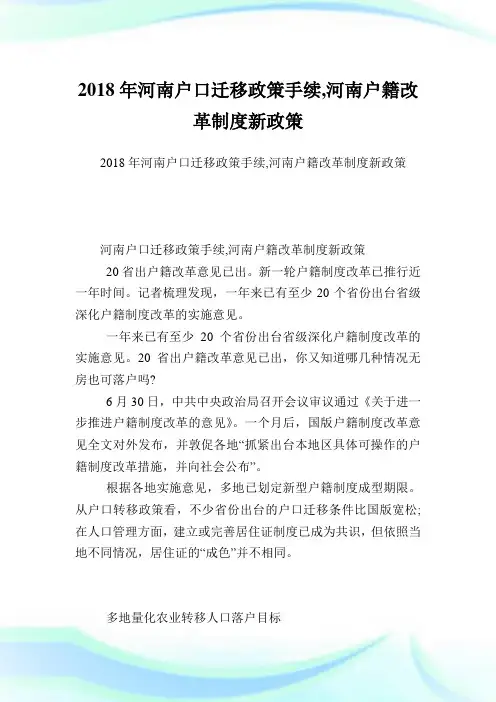 2018 年河南户口迁移政策手续,河南户籍改革制度新政策

2018 年河南户口迁移政策手续,河南户籍改革制度新政策

河南户口迁移政策手续,河南户籍改革制度新政策

20 省出户籍改革意见已出。新一轮户籍制度改革已推行近一年时间。记者梳理发现，一年来已有至少 20 个省份出台省级深化户籍制度改革的实施意见。

一年来已有至少 20 个省份出台省级深化户籍制度改革的实施意见。20 省出户籍改革意见已出，你又知道哪几种情况无房也可落户吗?

6 月 30 日，中共中央政治局召开会议审议通过《关于进一步推进户籍制度改革的意见》。一个月后，国版户籍制度改革意见全文对外发布，并敦促各地“抓紧出台本地区具体可操作的户籍制度改革措施，并向社会公布”。

根据各地实施意见，多地已划定新型户籍制度成型期限。从户口转移政策看，不少省份出台的户口迁移条件比国版宽松;在人口管理方面，建立或完善居住证制度已成为共识，但依照当地不同情况，居住证的“成色”并不相同。

多地量化农业转移人口落户目标